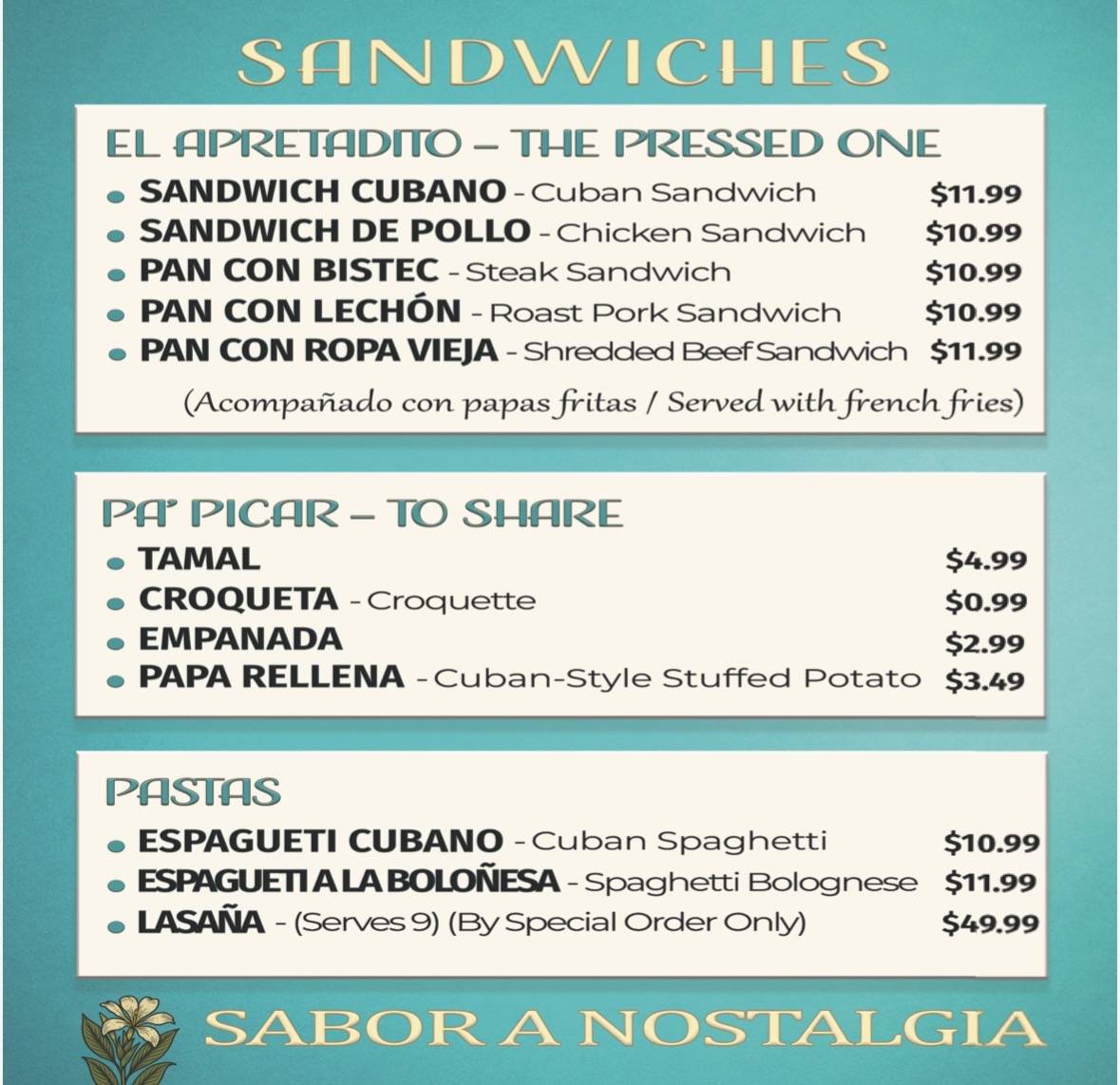 SANDWICHES

EL APRETADITO – THE PRESSED ONE

• SANDWICH CUBANO - Cuban Sandwich $11.99
• SANDWICH DE POLLO - Chicken Sandwich $10.99
• PAN CON BISTEC - Steak Sandwich $10.99
• PAN CON LECHÓN - Roast Pork Sandwich $10.99
• PAN CON ROPA VIEJA - Shredded Beef Sandwich $11.99

(Acompañado con papas fritas / Served with french fries)

PA' PICAR – TO SHARE

• TAMAL $4.99
• CROQUETA - Croquette $0.99
• EMPANADA $2.99
• PAPA RELLENA - Cuban-Style Stuffed Potato $3.49

PASTAS

• ESPAGUETI CUBANO - Cuban Spaghetti $10.99
• ESPAGUETI A LA BOLOÑESA - Spaghetti Bolognese $11.99
• LASAÑA - (Serves 9) (By Special Order Only) $49.99

SABOR A NOSTALGIA